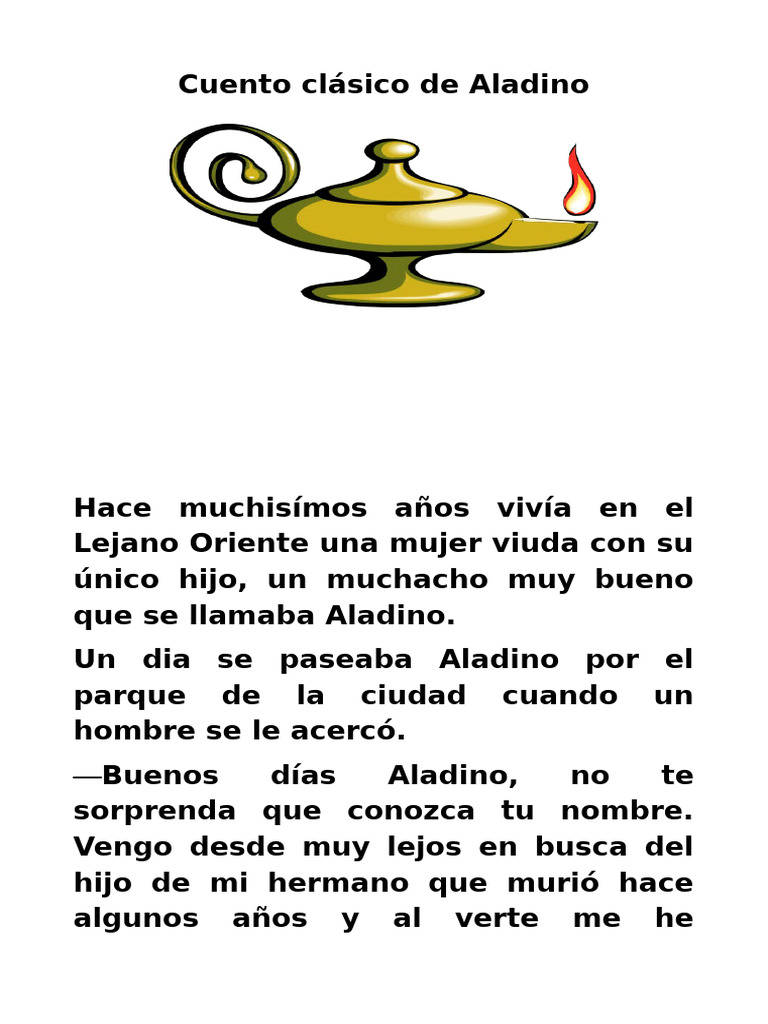 Cuento clásico de Aladino

Hace muchisímos años vivía en el Lejano Oriente una mujer viuda con su único hijo, un muchacho muy bueno que se llamaba Aladino.

Un dia se paseaba Aladino por el parque de la ciudad cuando un hombre se le acercó.

—Buenos días Aladino, no te sorprenda que conozca tu nombre. Vengo desde muy lejos en busca del hijo de mi hermano que murió hace algunos años y al verte me he